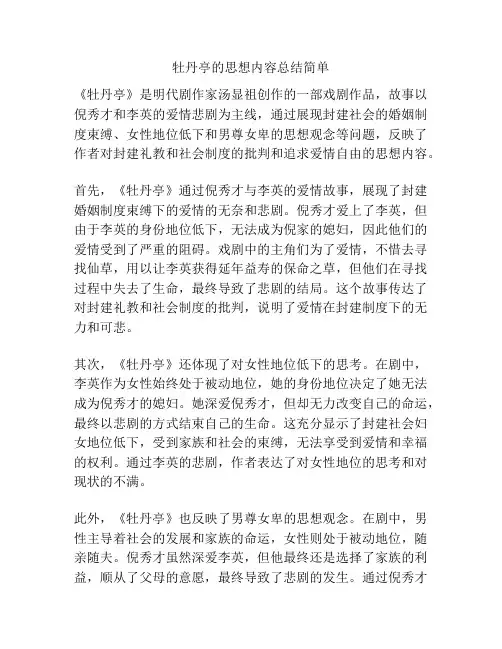 牡丹亭的思想内容总结简单

《牡丹亭》是明代剧作家汤显祖创作的一部戏剧作品，故事以倪秀才和李英的爱情悲剧为主线，通过展现封建社会的婚姻制度束缚、女性地位低下和男尊女卑的思想观念等问题，反映了作者对封建礼教和社会制度的批判和追求爱情自由的思想内容。

首先，《牡丹亭》通过倪秀才与李英的爱情故事，展现了封建婚姻制度束缚下的爱情的无奈和悲剧。倪秀才爱上了李英，但由于李英的身份地位低下，无法成为倪家的媳妇，因此他们的爱情受到了严重的阻碍。戏剧中的主角们为了爱情，不惜去寻找仙草，用以让李英获得延年益寿的保命之草，但他们在寻找过程中失去了生命，最终导致了悲剧的结局。这个故事传达了对封建礼教和社会制度的批判，说明了爱情在封建制度下的无力和可悲。

其次，《牡丹亭》还体现了对女性地位低下的思考。在剧中，李英作为女性始终处于被动地位，她的身份地位决定了她无法成为倪秀才的媳妇。她深爱倪秀才，但却无力改变自己的命运，最终以悲剧的方式结束自己的生命。这充分显示了封建社会妇女地位低下，受到家族和社会的束缚，无法享受到爱情和幸福的权利。通过李英的悲剧，作者表达了对女性地位的思考和对现状的不满。

此外，《牡丹亭》也反映了男尊女卑的思想观念。在剧中，男性主导着社会的发展和家族的命运，女性则处于被动地位，随亲随夫。倪秀才虽然深爱李英，但他最终还是选择了家族的利益，顺从了父母的意愿，最终导致了悲剧的发生。通过倪秀才